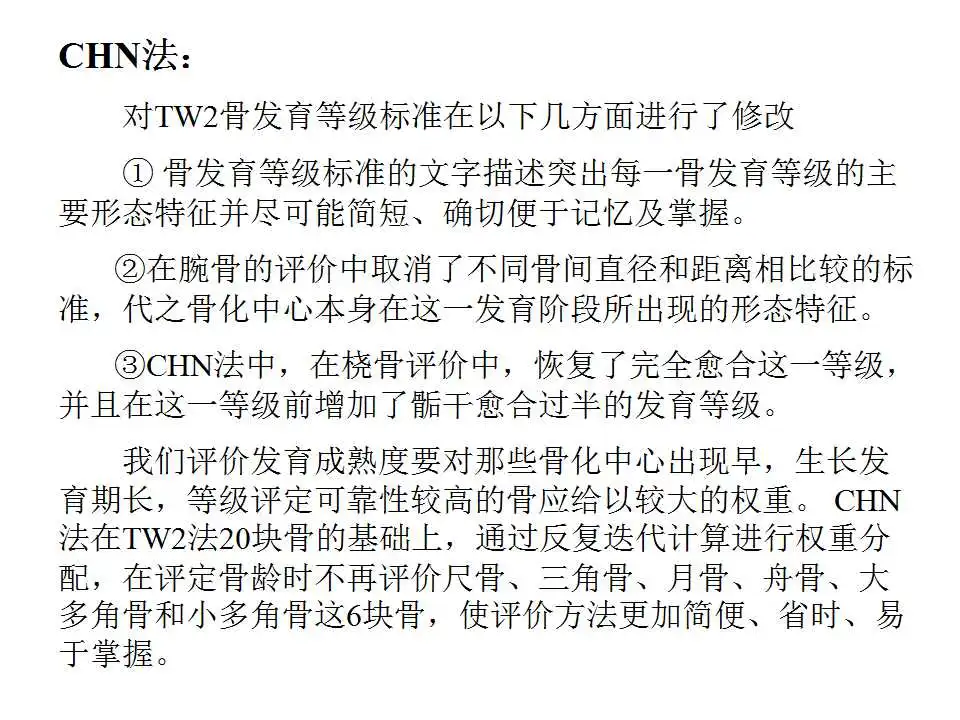 CHN法：

对TW2骨发育等级标准在以下几方面进行了修改

① 骨发育等级标准的文字描述突出每一骨发育等级的主要形态特征并尽可能简短、确切便于记忆及掌握。

②在腕骨的评价中取消了不同骨间直径和距离相比较的标准，代之骨化中心本身在这一发育阶段所出现的形态特征。

③CHN法中，在桡骨评价中，恢复了完全愈合这一等级，并且在这一等级前增加了骺干愈合过半的发育等级。

我们评价发育成熟度要对那些骨化中心出现早，生长发育期长，等级评定可靠性较高的骨应给以较大的权重。 CHN法在TW2法20块骨的基础上，通过反复迭代计算进行权重分配，在评定骨龄时不再评价尺骨、三角骨、月骨、舟骨、大多角骨和小多角骨这6块骨，使评价方法更加简便、省时、易于掌握。